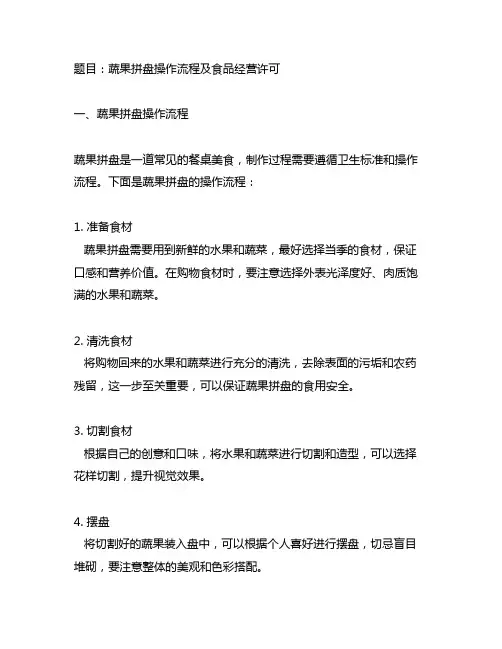 题目：蔬果拼盘操作流程及食品经营许可

一、蔬果拼盘操作流程

蔬果拼盘是一道常见的餐桌美食，制作过程需要遵循卫生标准和操作流程。下面是蔬果拼盘的操作流程：

1. 准备食材
蔬果拼盘需要用到新鲜的水果和蔬菜，最好选择当季的食材，保证口感和营养价值。在购物食材时，要注意选择外表光泽度好、肉质饱满的水果和蔬菜。

2. 清洗食材
将购物回来的水果和蔬菜进行充分的清洗，去除表面的污垢和农药残留，这一步至关重要，可以保证蔬果拼盘的食用安全。

3. 切割食材
根据自己的创意和口味，将水果和蔬菜进行切割和造型，可以选择花样切割，提升视觉效果。

4. 摆盘
将切割好的蔬果装入盘中，可以根据个人喜好进行摆盘，切忌盲目堆砌，要注意整体的美观和色彩搭配。